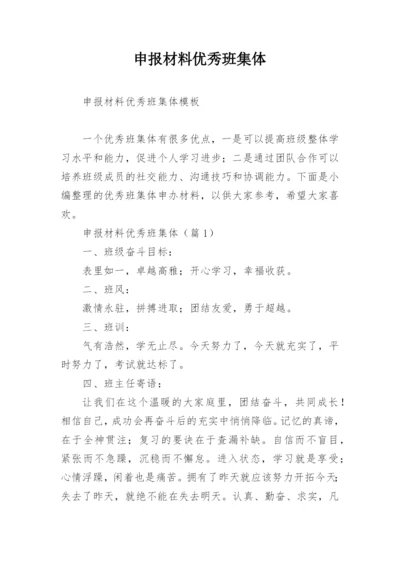 申报材料优秀班集体

申报材料优秀班集体模板

一个优秀班集体有很多优点，一是可以提高班级整体学习水平和能力，促进个人学习进步；二是通过团队合作可以培养班级成员的社交能力、沟通技巧和协调能力。下面是小编整理的优秀班集体申办材料，以供大家参考，希望大家喜欢。

申报材料优秀班集体（篇1）

一、班级奋斗目标：

表里如一，卓越高雅；开心学习，幸福收获。

二、班风：

激情永驻，拼搏进取；团结友爱，勇于超越。

三、班训：

气有浩然，学无止尽。今天努力了，今天就充实了，平时努力了，考试就达标了。

四、班主任寄语：

让我们在这个温暖的大家庭里，团结奋斗，共同成长！相信自己，成功会再奋斗后的充实中悄悄降临。记忆的真谛，在于全神贯注；复习的要诀在于查漏补缺。自信而不盲目，紧张而不急躁，沉稳而不懈怠。进入状态，学习就是享受；心情浮躁，闲着也是痛苦。拥有了昨天就应该努力开拓今天；失去了昨天，就绝不能在失去明天。认真、勤奋、求实，凡